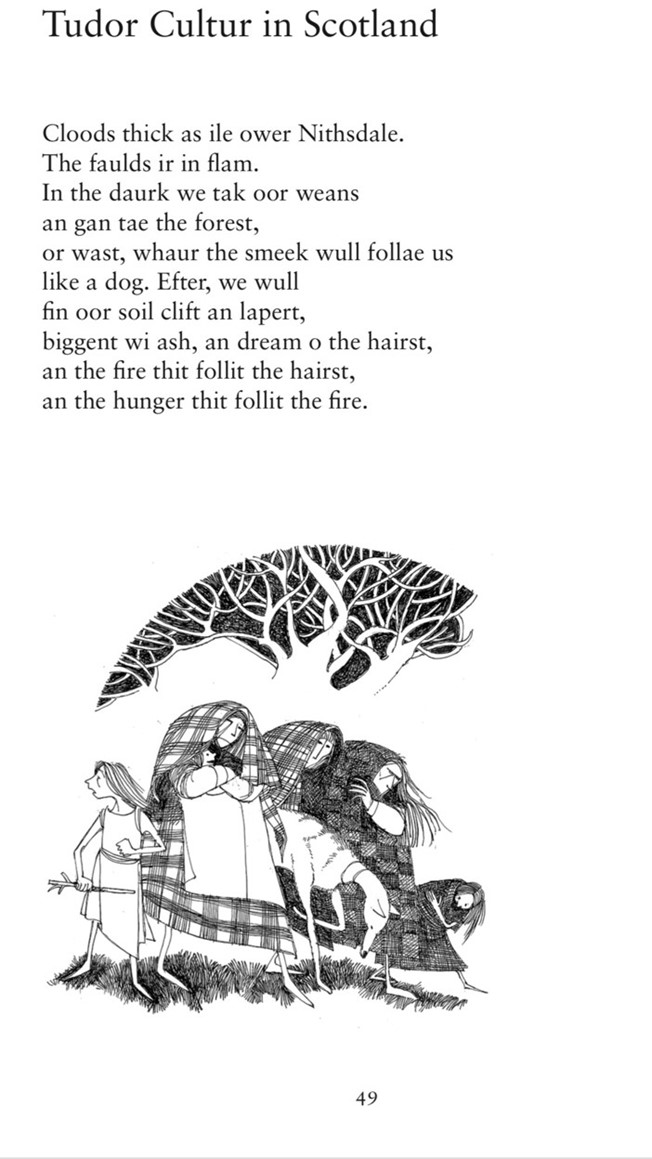 Tudor Cultur in Scotland

Cloods thick as ile ower Nithsdale.
The faulds ir in flam.
In the daurk we tak oor weans
an gan tae the forest,
or wast, whaur the smeek wull follae us
like a dog. Efter, we wull
fin oor soil clift an lapert,
biggent wi ash, an dream o the hairst,
an the fire thit follit the hairst,
an the hunger thit follit the fire.

49